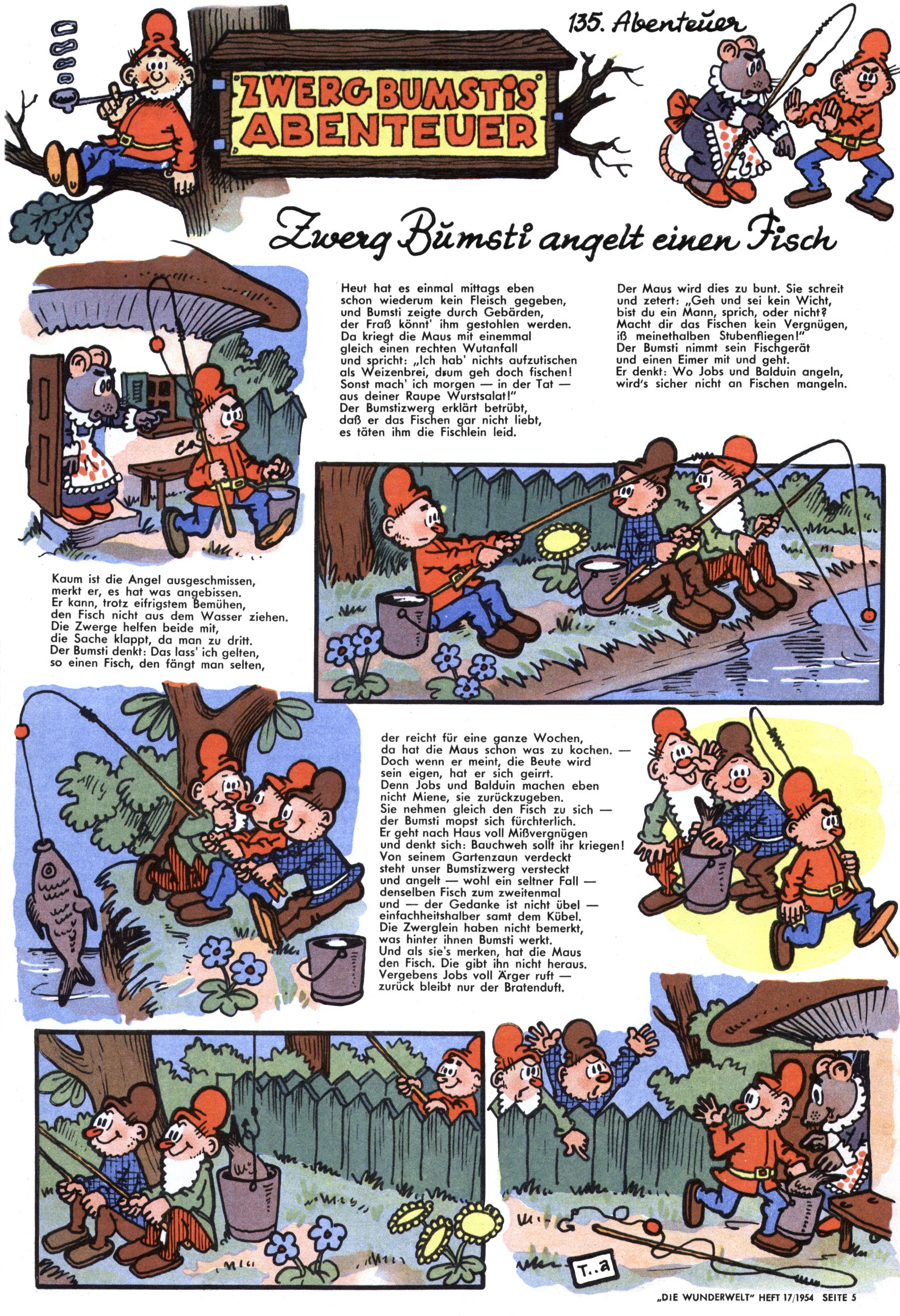 135. Abenteuer

ZWERG BUMSTIS ABENTEUER

Zwerg Bumsti angelt einen Fisch

Heut hat es einmal mittags eben schon wiederum kein Fleisch gegeben, und Bumsti zeigte durch Gebärden, der Fraß könnt' ihm gestohlen werden. Da kriegt die Maus mit einemmal gleich einen rechten Wutanfall und spricht: „Ich hab' nichts aufzutischen als Weizenbrei, drum geh doch fischen! Sonst mach' ich morgen — in der Tat — aus deiner Raupe Wurstsalat!" Der Bumstizwerg erklärt betrübt, daß er das Fischen gar nicht liebt, es täten ihm die Fischlein leid.

Der Maus wird dies zu bunt. Sie schreit und zetert: „Geh und sei kein Wicht, bist du ein Mann, sprich, oder nicht? Macht dir das Fischen kein Vergnügen, iß meinethalben Stubenfliegen!" Der Bumsti nimmt sein Fischgerät und einen Eimer mit und geht. Er denkt: Wo Jobs und Balduin angeln, wird's sicher nicht an Fischen mangeln.

Kaum ist die Angel ausgeschmissen, merkt er, es hat was angebissen. Er kann, trotz eifrigstem Bemühen, den Fisch nicht aus dem Wasser ziehen. Die Zwerge helfen beide mit, die Sache klappt, da man zu dritt. Der Bumsti denkt: Das lass' ich gelten, so einen Fisch, den fängt man selten,

der reicht für eine ganze Wochen, da hat die Maus schon was zu kochen. — Doch wenn er meint, die Beute wird sein eigen, hat er sich geirrt. Denn Jobs und Balduin machen eben nicht Miene, sie zurückzugeben. Sie nehmen gleich den Fisch zu sich — der Bumsti mopst sich fürchterlich. Er geht nach Haus voll Mißvergnügen und denkt sich: Bauchweh sollt ihr kriegen! Von seinem Gartenzaun verdeckt steht unser Bumstizwerg versteckt und angelt — wohl ein seltner Fall — denselben Fisch zum zweitenmal und — der Gedanke ist nicht übel — einfachheitshalber samt dem Kübel. Die Zwerglein haben nicht bemerkt, was hinter ihnen Bumsti werkt. Und als sie's merken, hat die Maus den Fisch. Die gibt ihn nicht heraus. Vergebens Jobs voll Ärger ruft — zurück bleibt nur der Bratenduft.

T..a

„DIE WUNDERWELT" HEFT 17/1954 SEITE 5